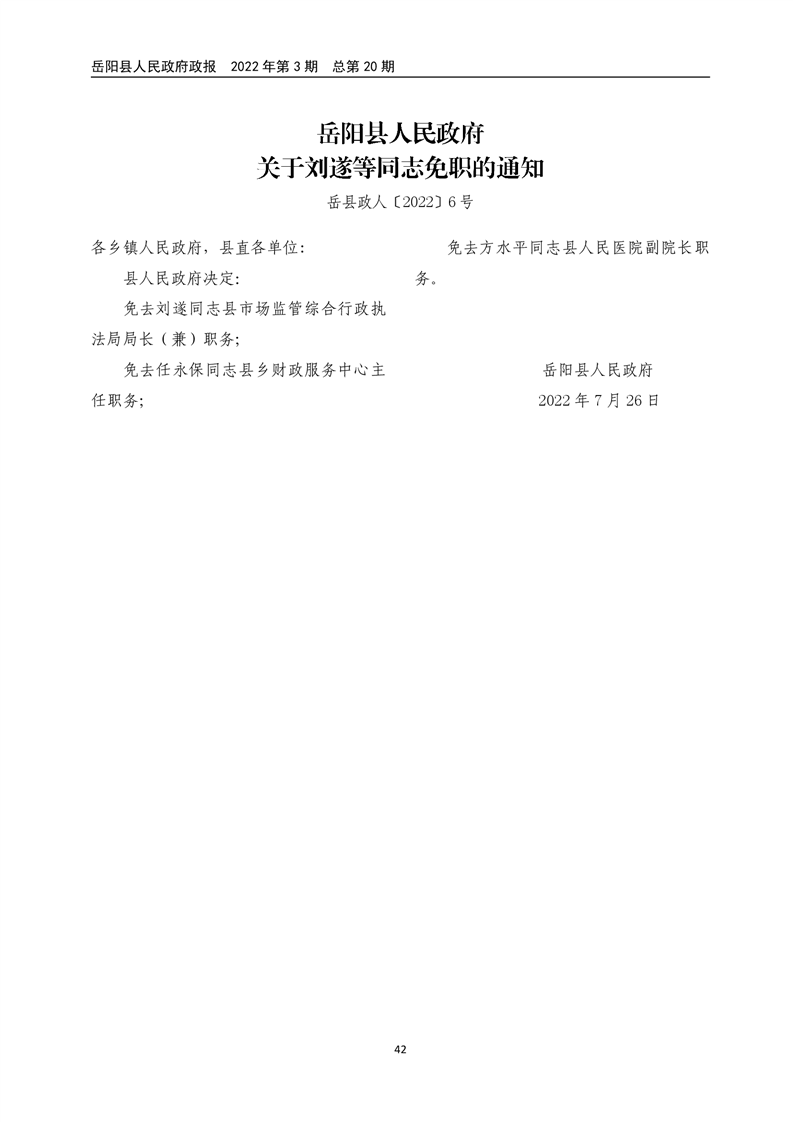 岳阳县人民政府政报 2022年第3期 总第20期

岳阳县人民政府
关于刘遂等同志免职的通知

岳县政人〔2022〕6号

各乡镇人民政府，县直各单位:

县人民政府决定:

免去刘遂同志县市场监管综合行政执法局局长（兼）职务;

免去任永保同志县乡财政服务中心主任职务;

免去方水平同志县人民医院副院长职务。

岳阳县人民政府
2022年7月26日

42